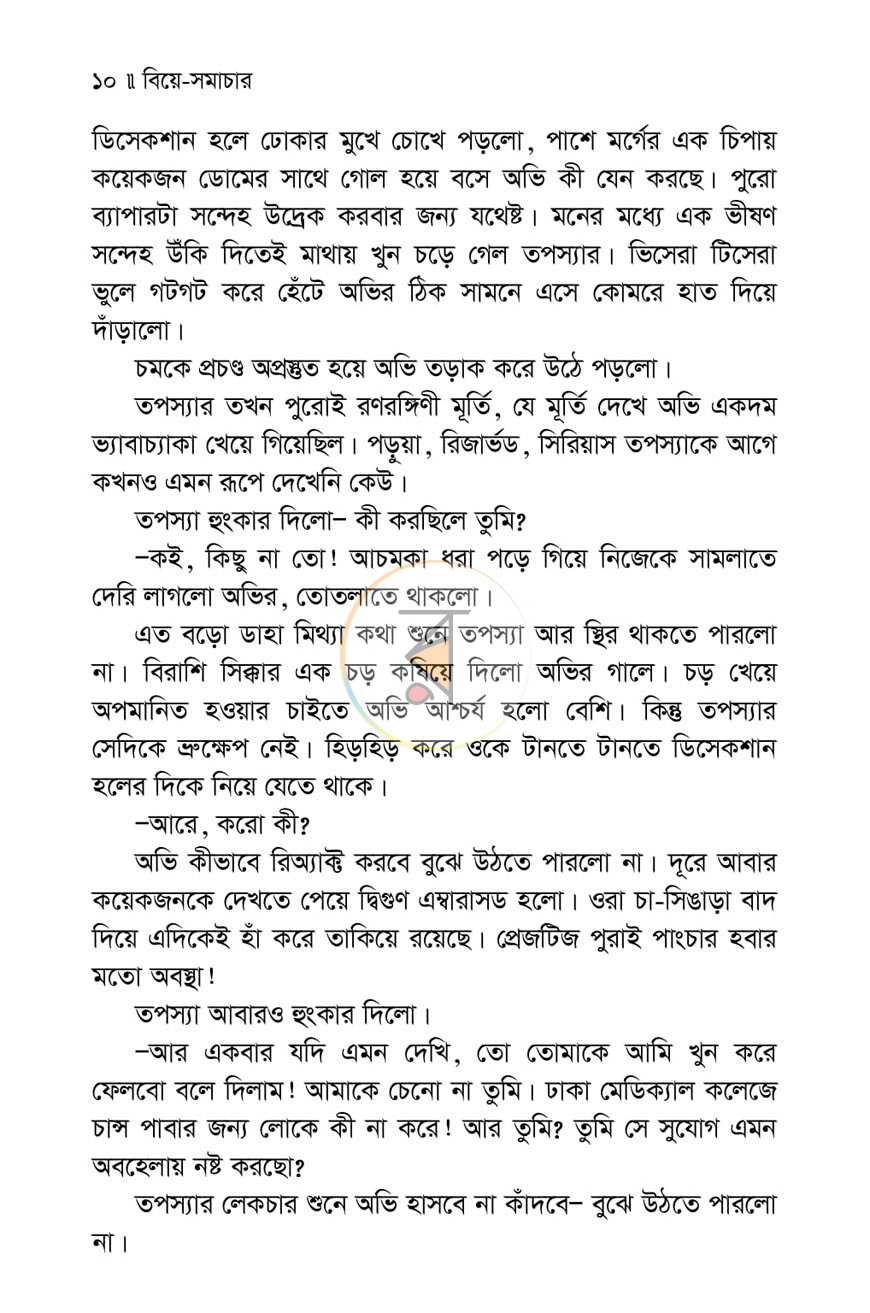 ১০ ॥ বিয়ে-সমাচার

ডিসেকশান হলে ঢোকার মুখে চোখে পড়লো, পাশে মর্গের এক চিপায় কয়েকজন ডোমের সাথে গোল হয়ে বসে অভি কী যেন করছে। পুরো ব্যাপারটা সন্দেহ উদ্রেক করবার জন্য যথেষ্ট। মনের মধ্যে এক ভীষণ সন্দেহ উঁকি দিতেই মাথায় খুন চড়ে গেল তপস্যার। ভিসেরা টিসেরা ভুলে গটগট করে হেঁটে অভির ঠিক সামনে এসে কোমরে হাত দিয়ে দাঁড়ালো।

চমকে প্রচণ্ড অপ্রস্তুত হয়ে অভি তড়াক করে উঠে পড়লো।

তপস্যার তখন পুরোই রণরঙ্গিণী মূর্তি, যে মূর্তি দেখে অভি একদম ভ্যাবাচ্যাকা খেয়ে গিয়েছিল। পড়ুয়া, রিজার্ভড, সিরিয়াস তপস্যাকে আগে কখনও এমন রূপে দেখেনি কেউ।

তপস্যা হুংকার দিলো– কী করছিলে তুমি?

–কই, কিছু না তো! আচমকা ধরা পড়ে গিয়ে নিজেকে সামলাতে দেরি লাগলো অভির, তোতলাতে থাকলো।

এত বড়ো ডাহা মিথ্যা কথা শুনে তপস্যা আর স্থির থাকতে পারলো না। বিরাশি সিক্কার এক চড় কষিয়ে দিলো অভির গালে। চড় খেয়ে অপমানিত হওয়ার চাইতে অভি আশ্চর্য হলো বেশি। কিন্তু তপস্যার সেদিকে ভ্রুক্ষেপ নেই। হিড়হিড় করে ওকে টানতে টানতে ডিসেকশান হলের দিকে নিয়ে যেতে থাকে।

–আরে, করো কী?

অভি কীভাবে রিঅ্যাক্ট করবে বুঝে উঠতে পারলো না। দূরে আবার কয়েকজনকে দেখতে পেয়ে দ্বিগুণ এম্বারাসড হলো। ওরা চা-সিঙাড়া বাদ দিয়ে এদিকেই হাঁ করে তাকিয়ে রয়েছে। প্রেজটিজ পুরাই পাংচার হবার মতো অবস্থা!

তপস্যা আবারও হুংকার দিলো।

–আর একবার যদি এমন দেখি, তো তোমাকে আমি খুন করে ফেলবো বলে দিলাম! আমাকে চেনো না তুমি। ঢাকা মেডিক্যাল কলেজে চান্স পাবার জন্য লোকে কী না করে! আর তুমি? তুমি সে সুযোগ এমন অবহেলায় নষ্ট করছো?

তপস্যার লেকচার শুনে অভি হাসবে না কাঁদবে– বুঝে উঠতে পারলো না।